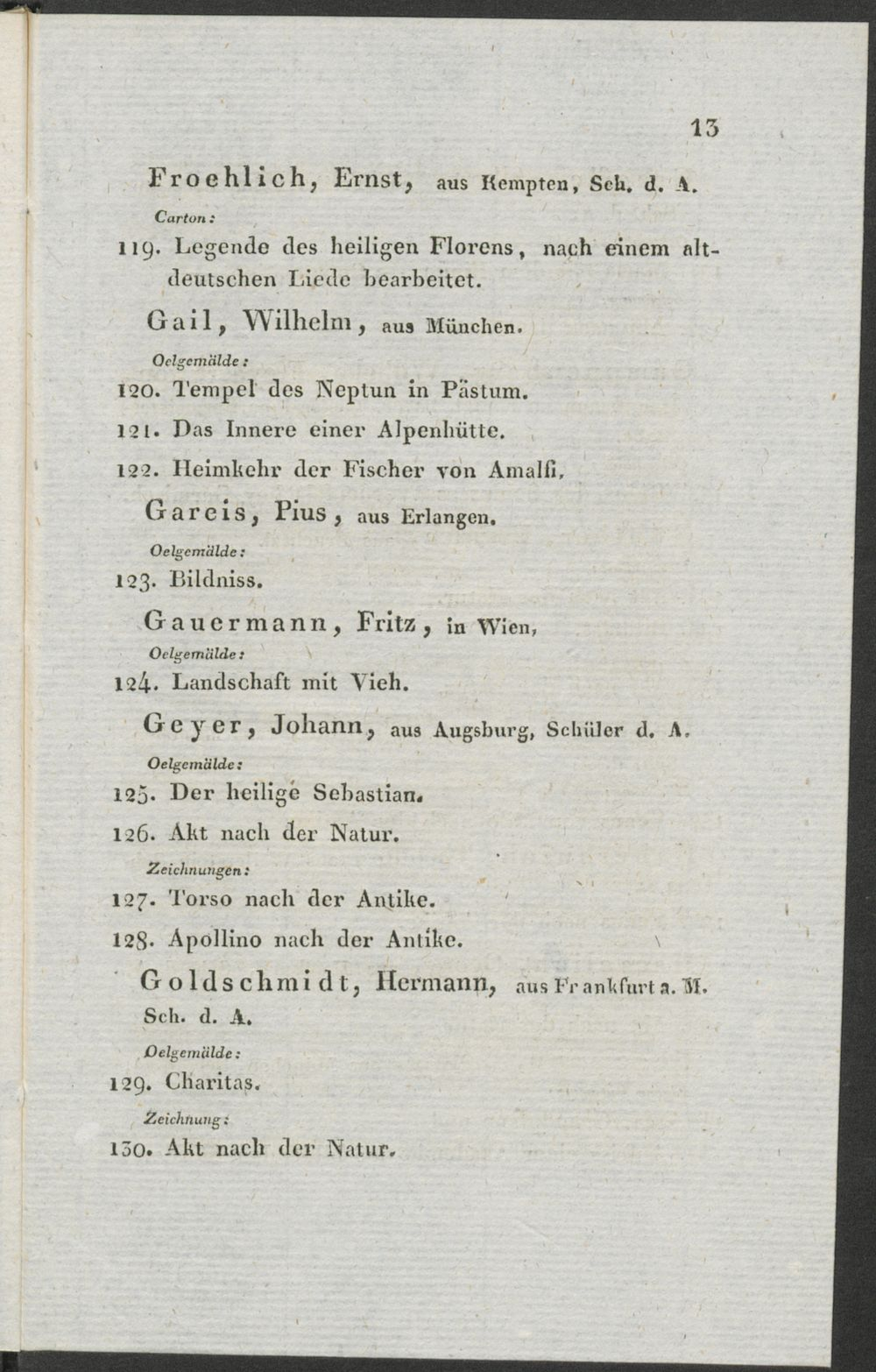 13

Froehlich, Ernst, aus Kempten, Sch. d. A.

Carton:

119. Legende des heiligen Florens, nach einem altdeutschen Liede bearbeitet.

Gail, Wilhelm, aus München.

Oelgemälde:

120. Tempel des Neptun in Pästum.

121. Das Innere einer Alpenhütte.

122. Heimkehr der Fischer von Amalfi.

Gareis, Pius, aus Erlangen.

Oelgemälde:

123. Bildniss.

Gauermann, Fritz, in Wien,

Oelgemälde:

124. Landschaft mit Vieh.

Geyer, Johann, aus Augsburg, Schüler d. A.

Oelgemälde:

125. Der heilige Sebastian.

126. Akt nach der Natur.

Zeichnungen:

127. Torso nach der Antike.

128. Apollino nach der Antike.

Goldschmidt, Hermann, aus Frankfurt a. M. Sch. d. A.

Oelgemälde:

129. Charitas.

Zeichnung:

130. Akt nach der Natur.